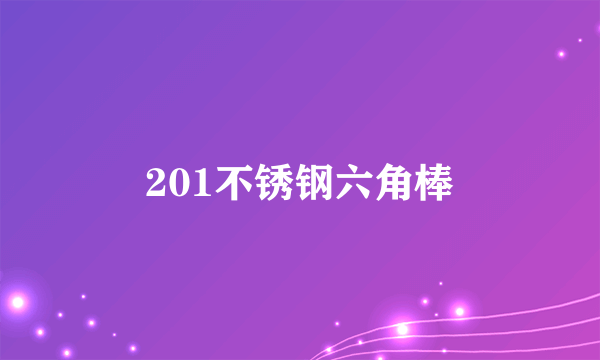 201不锈钢六角棒